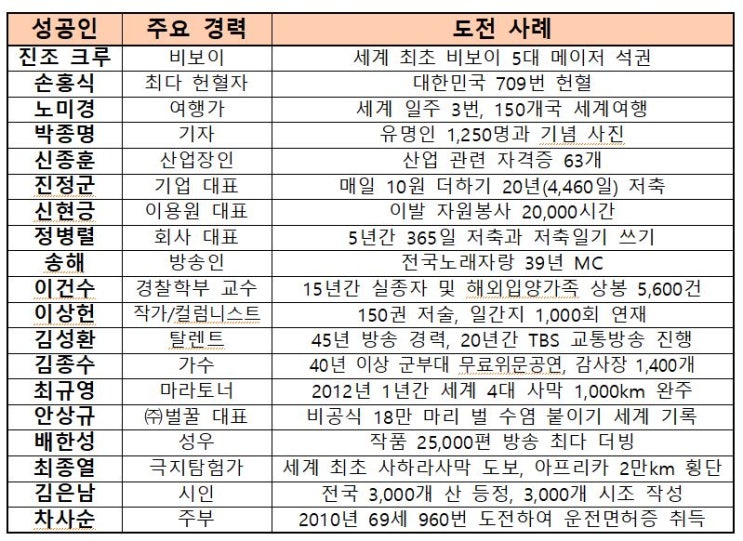 | 성공인 | 주요 경력 | 도전 사례 |
|---|---|---|
| 진조 크루 | 비보이 | 세계 최초 비보이 5대 메이저 석권 |
| 손홍식 | 최다 헌혈자 | 대한민국 709번 헌혈 |
| 노미경 | 여행가 | 세계 일주 3번, 150개국 세계여행 |
| 박종명 | 기자 | 유명인 1,250명과 기념 사진 |
| 신종훈 | 산업장인 | 산업 관련 자격증 63개 |
| 진정군 | 기업 대표 | 매일 10원 더하기 20년(4,460일) 저축 |
| 신현긍 | 이용원 대표 | 이발 자원봉사 20,000시간 |
| 정병렬 | 회사 대표 | 5년간 365일 저축과 저축일기 쓰기 |
| 송해 | 방송인 | 전국노래자랑 39년 MC |
| 이건수 | 경찰학부 교수 | 15년간 실종자 및 해외입양가족 상봉 5,600건 |
| 이상헌 | 작가/컬럼니스트 | 150권 저술, 일간지 1,000회 연재 |
| 김성환 | 탈렌트 | 45년 방송 경력, 20년간 TBS 교통방송 진행 |
| 김종수 | 가수 | 40년 이상 군부대 무료위문공연, 감사장 1,400개 |
| 최규영 | 마라토너 | 2012년 1년간 세계 4대 사막 1,000km 완주 |
| 안상규 | ㈜벌꿀 대표 | 비공식 18만 마리 벌 수염 붙이기 세계 기록 |
| 배한성 | 성우 | 작품 25,000편 방송 최다 더빙 |
| 최종열 | 극지탐험가 | 세계 최초 사하라사막 도보, 아프리카 2만km 횡단 |
| 김은남 | 시인 | 전국 3,000개 산 등정, 3,000개 시조 작성 |
| 차사순 | 주부 | 2010년 69세 960번 도전하여 운전면허증 취득 |